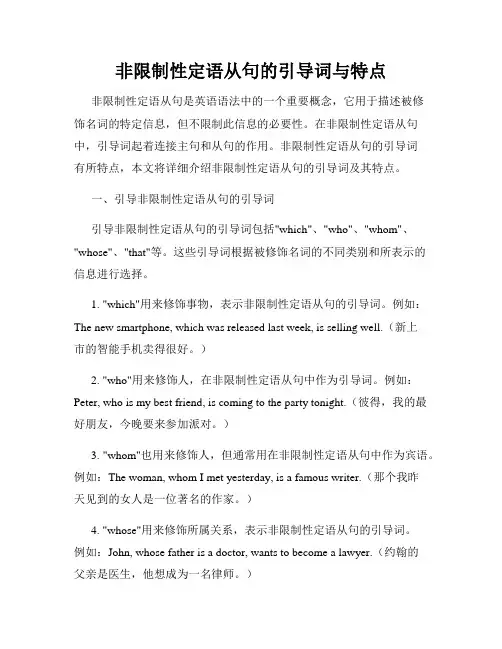 非限制性定语从句的引导词与特点

非限制性定语从句是英语语法中的一个重要概念，它用于描述被修饰名词的特定信息，但不限制此信息的必要性。在非限制性定语从句中，引导词起着连接主句和从句的作用。非限制性定语从句的引导词有所特点，本文将详细介绍非限制性定语从句的引导词及其特点。

一、引导非限制性定语从句的引导词

引导非限制性定语从句的引导词包括"which"、"who"、"whom"、"whose"、"that"等。这些引导词根据被修饰名词的不同类别和所表示的信息进行选择。

1. "which"用来修饰事物，表示非限制性定语从句的引导词。例如：The new smartphone, which was released last week, is selling well.（新上市的智能手机卖得很好。）

2. "who"用来修饰人，在非限制性定语从句中作为引导词。例如：Peter, who is my best friend, is coming to the party tonight.（彼得，我的最好朋友，今晚要来参加派对。）

3. "whom"也用来修饰人，但通常用在非限制性定语从句中作为宾语。例如：The woman, whom I met yesterday, is a famous writer.（那个我昨天见到的女人是一位著名的作家。）

4. "whose"用来修饰所属关系，表示非限制性定语从句的引导词。例如：John, whose father is a doctor, wants to become a lawyer.（约翰的父亲是医生，他想成为一名律师。）